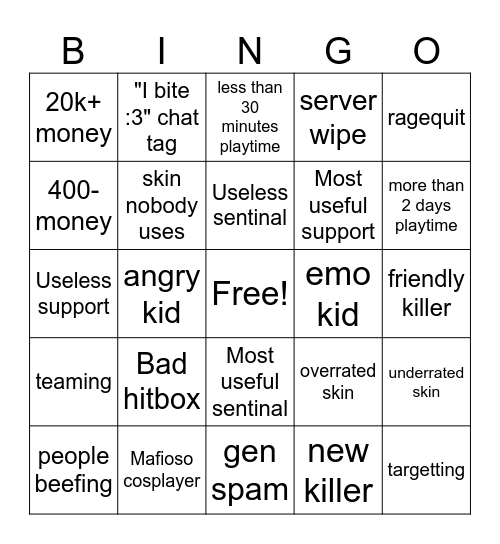 | B | I | N | G | O |
|---|---|---|---|---|
| 20k+ money | "I bite :3" chat tag | less than 30 minutes playtime | server wipe | ragequit |
| 400- money | skin nobody uses | Useless sentinal | Most useful support | more than 2 days playtime |
| Useless support | angry kid | Free! | emo kid | friendly killer |
| teaming | Bad hitbox | Most useful sentinal | overrated skin | underrated skin |
| people beefing | Mafioso cosplayer | gen spam | new killer | targetting |